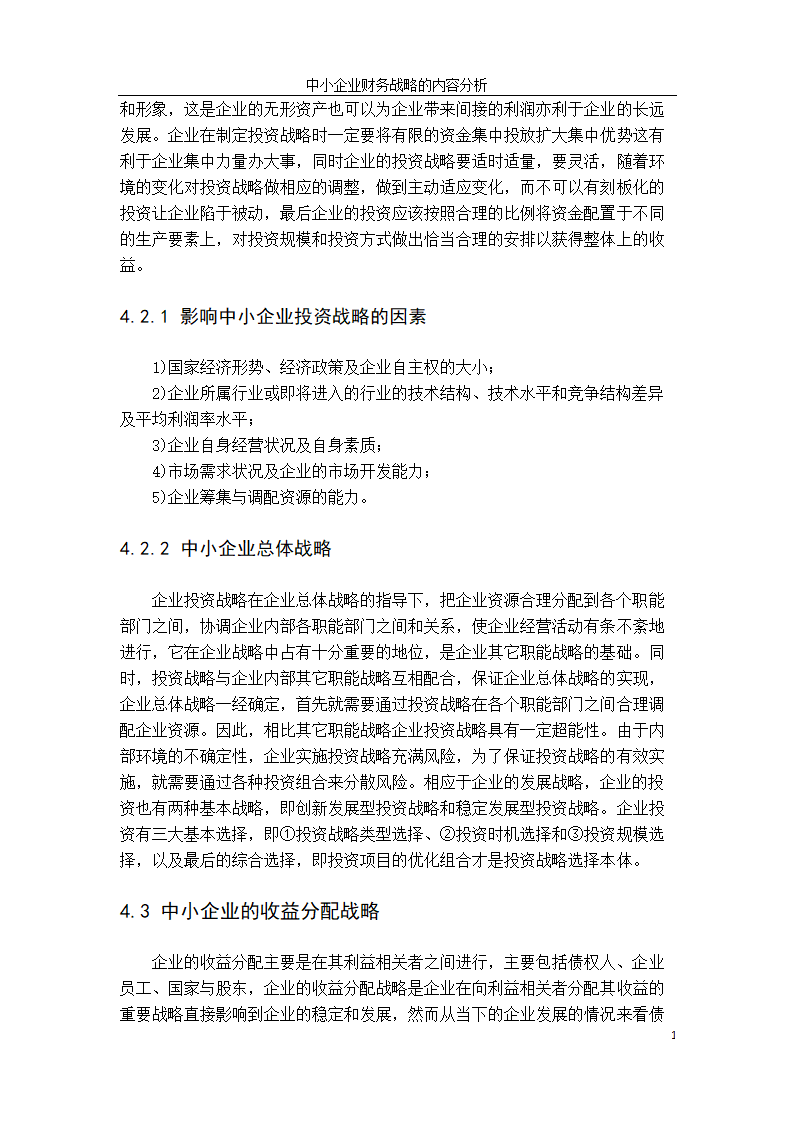 中小企业财务战略的内容分析

和形象，这是企业的无形资产也可以为企业带来间接的利润亦利于企业的长远发展。企业在制定投资战略时一定要将有限的资金集中投放扩大集中优势这有利于企业集中力量办大事，同时企业的投资战略要适时适量，要灵活，随着环境的变化对投资战略做相应的调整，做到主动适应变化，而不可以有刻板化的投资让企业陷于被动，最后企业的投资应该按照合理的比例将资金配置于不同的生产要素上，对投资规模和投资方式做出恰当合理的安排以获得整体上的收益。

4.2.1 影响中小企业投资战略的因素

1)国家经济形势、经济政策及企业自主权的大小；
2)企业所属行业或即将进入的行业的技术结构、技术水平和竞争结构差异及平均利润率水平；
3)企业自身经营状况及自身素质；
4)市场需求状况及企业的市场开发能力；
5)企业筹集与调配资源的能力。

4.2.2 中小企业总体战略

企业投资战略在企业总体战略的指导下，把企业资源合理分配到各个职能部门之间，协调企业内部各职能部门之间和关系，使企业经营活动有条不紊地进行，它在企业战略中占有十分重要的地位，是企业其它职能战略的基础。同时，投资战略与企业内部其它职能战略互相配合，保证企业总体战略的实现，企业总体战略一经确定，首先就需要通过投资战略在各个职能部门之间合理调配企业资源。因此，相比其它职能战略企业投资战略具有一定超能性。由于内部环境的不确定性，企业实施投资战略充满风险，为了保证投资战略的有效实施，就需要通过各种投资组合来分散风险。相应于企业的发展战略，企业的投资也有两种基本战略，即创新发展型投资战略和稳定发展型投资战略。企业投资有三大基本选择，即①投资战略类型选择、②投资时机选择和③投资规模选择，以及最后的综合选择，即投资项目的优化组合才是投资战略选择本体。

4.3 中小企业的收益分配战略

企业的收益分配主要是在其利益相关者之间进行，主要包括债权人、企业员工、国家与股东，企业的收益分配战略是企业在向利益相关者分配其收益的重要战略直接影响到企业的稳定和发展，然而从当下的企业发展的情况来看债

1